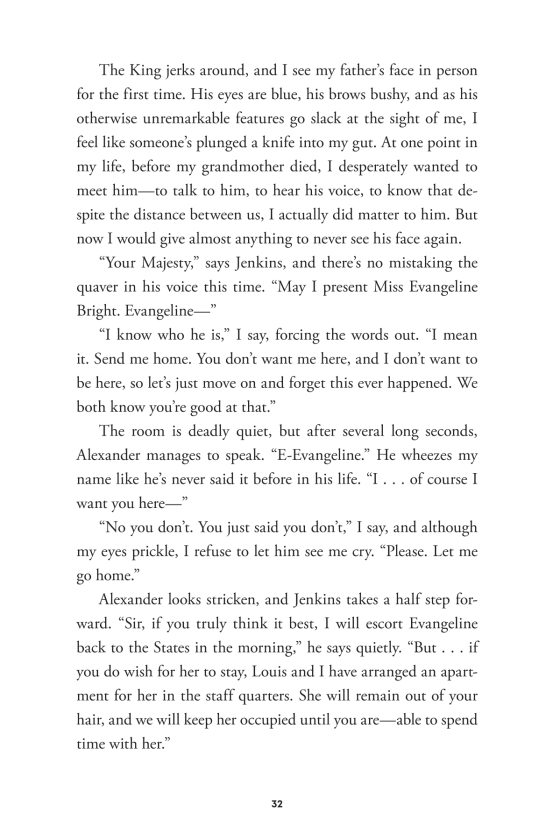 The King jerks around, and I see my father's face in person for the first time. His eyes are blue, his brows bushy, and as his otherwise unremarkable features go slack at the sight of me, I feel like someone's plunged a knife into my gut. At one point in my life, before my grandmother died, I desperately wanted to meet him—to talk to him, to hear his voice, to know that despite the distance between us, I actually did matter to him. But now I would give almost anything to never see his face again.

"Your Majesty," says Jenkins, and there's no mistaking the quaver in his voice this time. "May I present Miss Evangeline Bright. Evangeline—"

"I know who he is," I say, forcing the words out. "I mean it. Send me home. You don't want me here, and I don't want to be here, so let's just move on and forget this ever happened. We both know you're good at that."

The room is deadly quiet, but after several long seconds, Alexander manages to speak. "E-Evangeline." He wheezes my name like he's never said it before in his life. "I . . . of course I want you here—"

"No you don't. You just said you don't," I say, and although my eyes prickle, I refuse to let him see me cry. "Please. Let me go home."

Alexander looks stricken, and Jenkins takes a half step forward. "Sir, if you truly think it best, I will escort Evangeline back to the States in the morning," he says quietly. "But . . . if you do wish for her to stay, Louis and I have arranged an apartment for her in the staff quarters. She will remain out of your hair, and we will keep her occupied until you are—able to spend time with her."

32